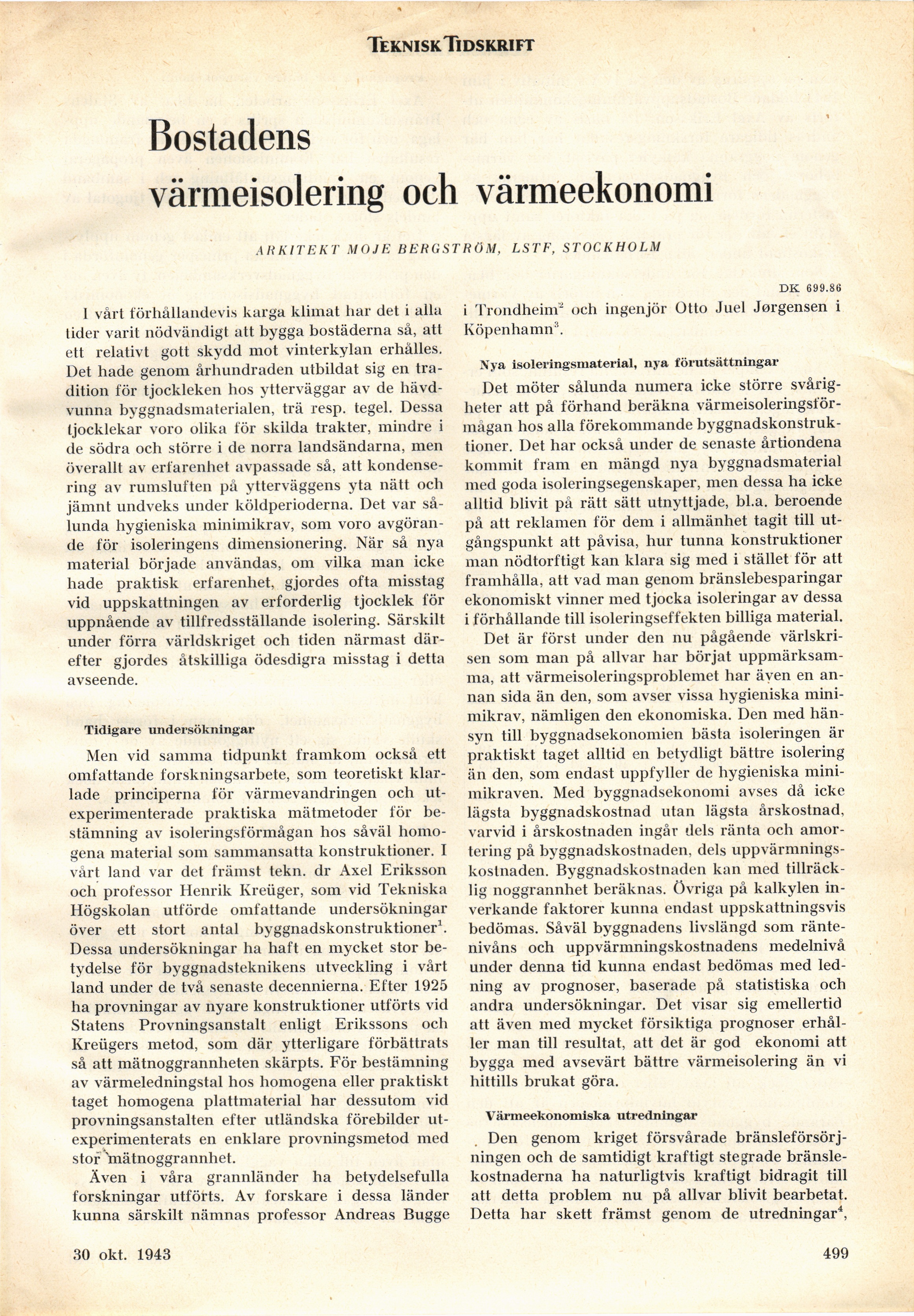 TEKNISK TIDSKRIFT

Bostadens värmeisolering och värmeekonomi

ARKITEKT MOJE BERGSTRÖM, LSTF, STOCKHOLM

DK 699.86

I vårt förhållandevis karga klimat har det i alla tider varit nödvändigt att bygga bostäderna så, att ett relativt gott skydd mot vinterkylan erhålles. Det hade genom århundraden utbildat sig en tradition för tjockleken hos ytterväggar av de hävdvunna byggnadsmaterialen, trä resp. tegel. Dessa tjocklekar voro olika för skilda trakter, mindre i de södra och större i de norra landsändarna, men överallt av erfarenhet avpassade så, att kondensering av rumsluften på ytterväggens yta nätt och jämnt undveks under köldperioderna. Det var sålunda hygieniska minimikrav, som voro avgörande för isoleringens dimensionering. När så nya material började användas, om vilka man icke hade praktisk erfarenhet, gjordes ofta misstag vid uppskattningen av erforderlig tjocklek för uppnående av tillfredsställande isolering. Särskilt under förra världskriget och tiden närmast därefter gjordes åtskilliga ödesdigra misstag i detta avseende.

Tidigare undersökningar

Men vid samma tidpunkt framkom också ett omfattande forskningsarbete, som teoretiskt klarlade principerna för värmevandringen och utexperimenterade praktiska mätmetoder för bestämning av isoleringsförmågan hos såväl homogena material som sammansatta konstruktioner. I vårt land var det främst tekn. dr Axel Eriksson och professor Henrik Kreüger, som vid Tekniska Högskolan utförde omfattande undersökningar över ett stort antal byggnadskonstruktioner$^1$. Dessa undersökningar ha haft en mycket stor betydelse för byggnadsteknikens utveckling i vårt land under de två senaste decennierna. Efter 1925 ha provningar av nyare konstruktioner utförts vid Statens Provningsanstalt enligt Erikssons och Kreügers metod, som där ytterligare förbättrats så att mätnoggrannheten skärpts. För bestämning av värmeledningstal hos homogena eller praktiskt taget homogena plattmaterial har dessutom vid provningsanstalten efter utländska förebilder utexperimenterats en enklare provningsmetod med stor mätnoggrannhet.

Även i våra grannländer ha betydelsefulla forskningar utförts. Av forskare i dessa länder kunna särskilt nämnas professor Andreas Bugge i Trondheim$^2$ och ingenjör Otto Juel Jørgensen i Köpenhamn$^3$.

Nya isoleringsmaterial, nya förutsättningar

Det möter sålunda numera icke större svårigheter att på förhand beräkna värmeisoleringsförmågan hos alla förekommande byggnadskonstruktioner. Det har också under de senaste årtiondena kommit fram en mängd nya byggnadsmaterial med goda isoleringsegenskaper, men dessa ha icke alltid blivit på rätt sätt utnyttjade, bl.a. beroende på att reklamen för dem i allmänhet tagit till utgångspunkt att påvisa, hur tunna konstruktioner man nödtorftigt kan klara sig med i stället för att framhålla, att vad man genom bränslebesparingar ekonomiskt vinner med tjocka isoleringar av dessa i förhållande till isoleringseffekten billiga material.

Det är först under den nu pågående värlskrisen som man på allvar har börjat uppmärksamma, att värmeisoleringsproblemet har även en annan sida än den, som avser vissa hygieniska minimikrav, nämligen den ekonomiska. Den med hänsyn till byggnadsekonomien bästa isoleringen är praktiskt taget alltid en betydligt bättre isolering än den, som endast uppfyller de hygieniska minimikraven. Med byggnadsekonomi avses då icke lägsta byggnadskostnad utan lägsta årskostnad, varvid i årskostnaden ingår dels ränta och amortering på byggnadskostnaden, dels uppvärmningskostnaden. Byggnadskostnaden kan med tillräcklig noggrannhet beräknas. Övriga på kalkylen inverkande faktorer kunna endast uppskattningsvis bedömas. Såväl byggnadens livslängd som räntenivåns och uppvärmningskostnadens medelnivå under denna tid kunna endast bedömas med ledning av prognoser, baserade på statistiska och andra undersökningar. Det visar sig emellertid att även med mycket försiktiga prognoser erhåller man till resultat, att det är god ekonomi att bygga med avsevärt bättre värmeisolering än vi hittills brukat göra.

Värmeekonomiska utredningar

Den genom kriget försvårade bränsleförsörjningen och de samtidigt kraftigt stegrade bränslekostnaderna ha naturligtvis kraftigt bidragit till att detta problem nu på allvar blivit bearbetat. Detta har skett främst genom de utredningar$^4$,

30 okt. 1943

499